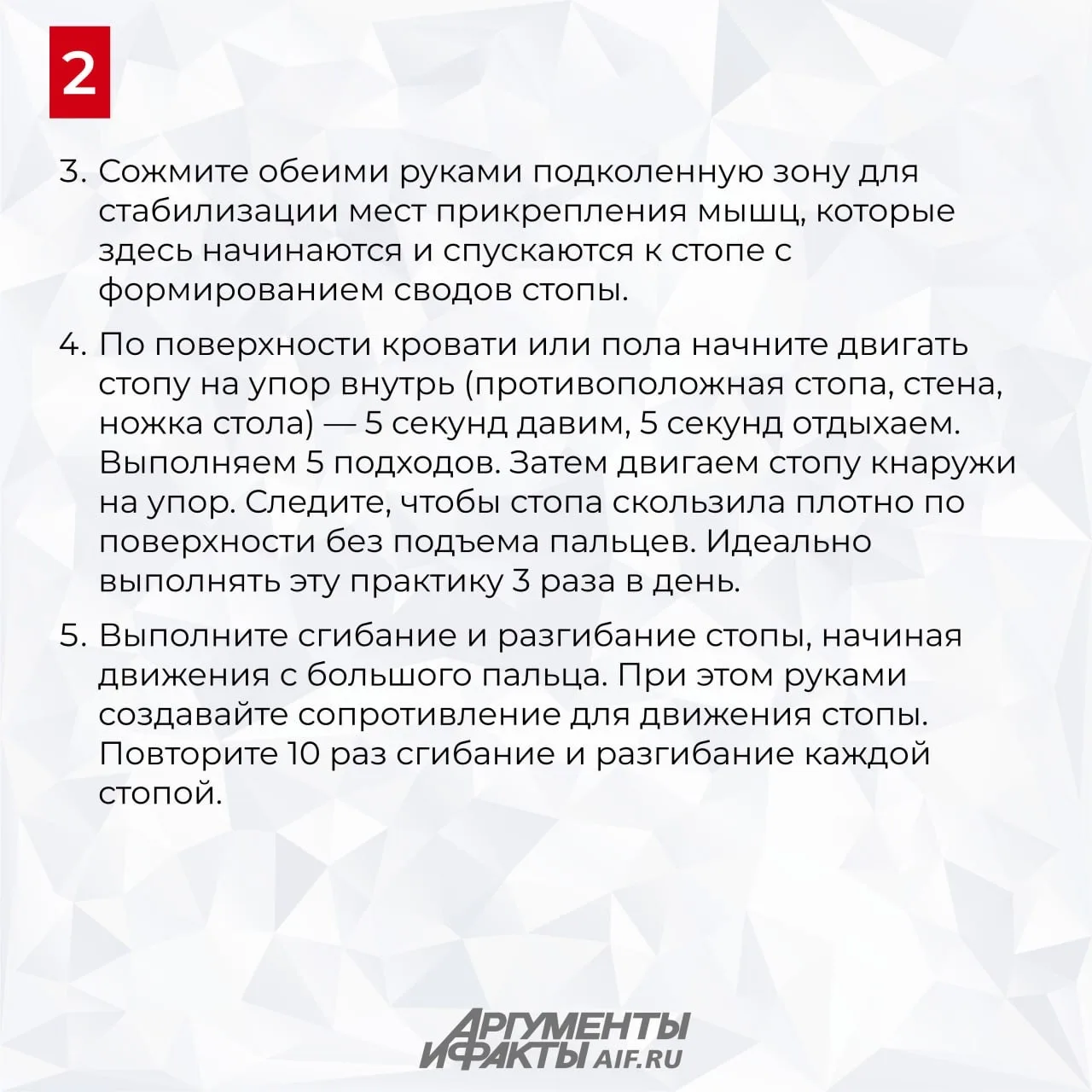 2

3. Сожмите обеими руками подколенную зону для стабилизации мест прикрепления мышц, которые здесь начинаются и спускаются к стопе с формированием сводов стопы.

4. По поверхности кровати или пола начните двигать стопу на упор внутрь (противоположная стопа, стена, ножка стола) — 5 секунд давим, 5 секунд отдыхаем. Выполняем 5 подходов. Затем двигаем стопу кнаружи на упор. Следите, чтобы стопа скользила плотно по поверхности без подъема пальцев. Идеально выполнять эту практику 3 раза в день.

5. Выполните сгибание и разгибание стопы, начиная движения с большого пальца. При этом руками создавайте сопротивление для движения стопы. Повторите 10 раз сгибание и разгибание каждой стопой.

АРГУМЕНТЫ И ФАКТЫ AIF.RU